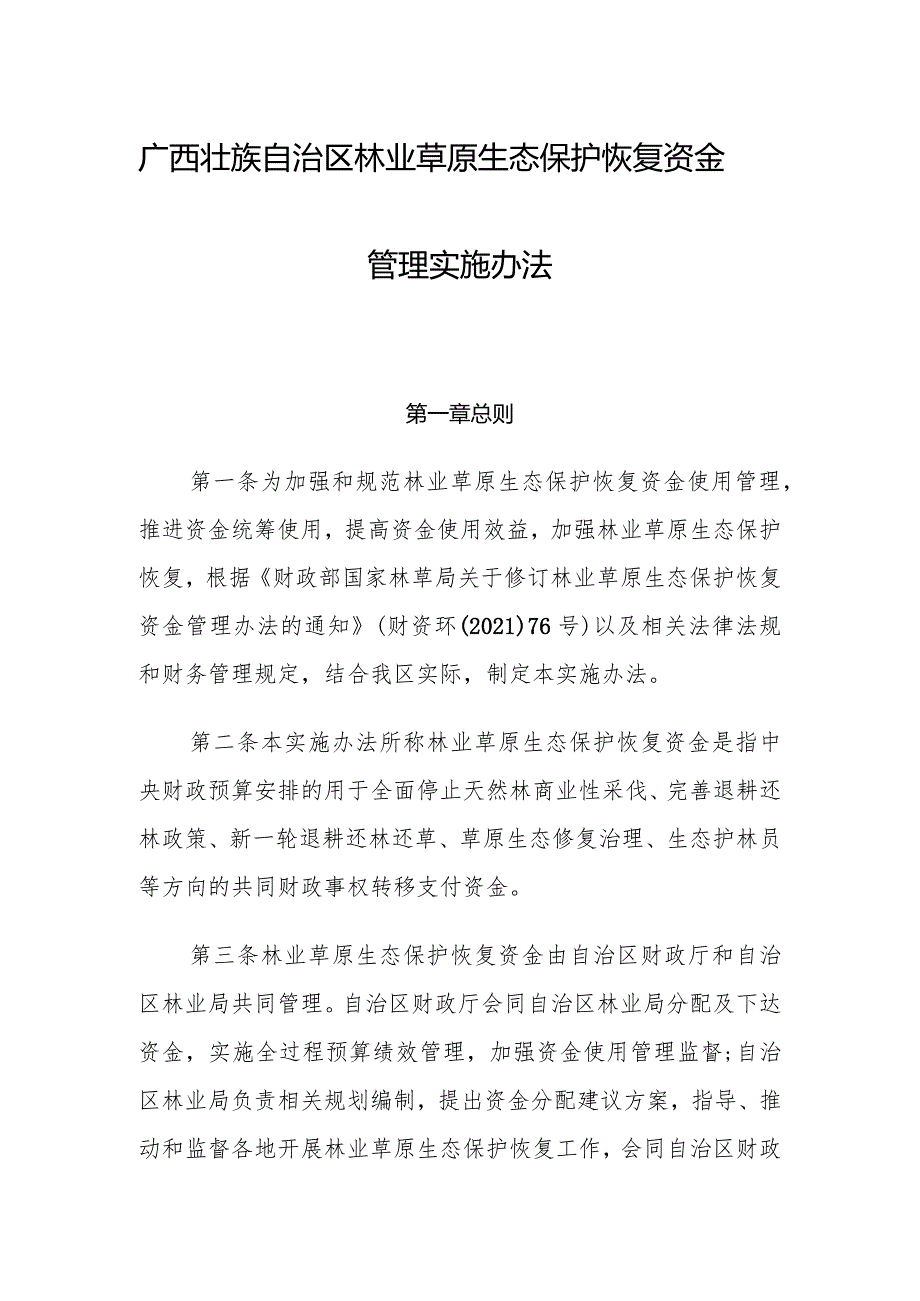 广西壮族自治区林业草原生态保护恢复资金

管理实施办法

第一章总则

第一条为加强和规范林业草原生态保护恢复资金使用管理，推进资金统筹使用，提高资金使用效益，加强林业草原生态保护恢复，根据《财政部国家林草局关于修订林业草原生态保护恢复资金管理办法的通知》(财资环(2021)76号)以及相关法律法规和财务管理规定，结合我区实际，制定本实施办法。

第二条本实施办法所称林业草原生态保护恢复资金是指中央财政预算安排的用于全面停止天然林商业性采伐、完善退耕还林政策、新一轮退耕还林还草、草原生态修复治理、生态护林员等方向的共同财政事权转移支付资金。

第三条林业草原生态保护恢复资金由自治区财政厅和自治区林业局共同管理。自治区财政厅会同自治区林业局分配及下达资金，实施全过程预算绩效管理，加强资金使用管理监督;自治区林业局负责相关规划编制，提出资金分配建议方案，指导、推动和监督各地开展林业草原生态保护恢复工作，会同自治区财政